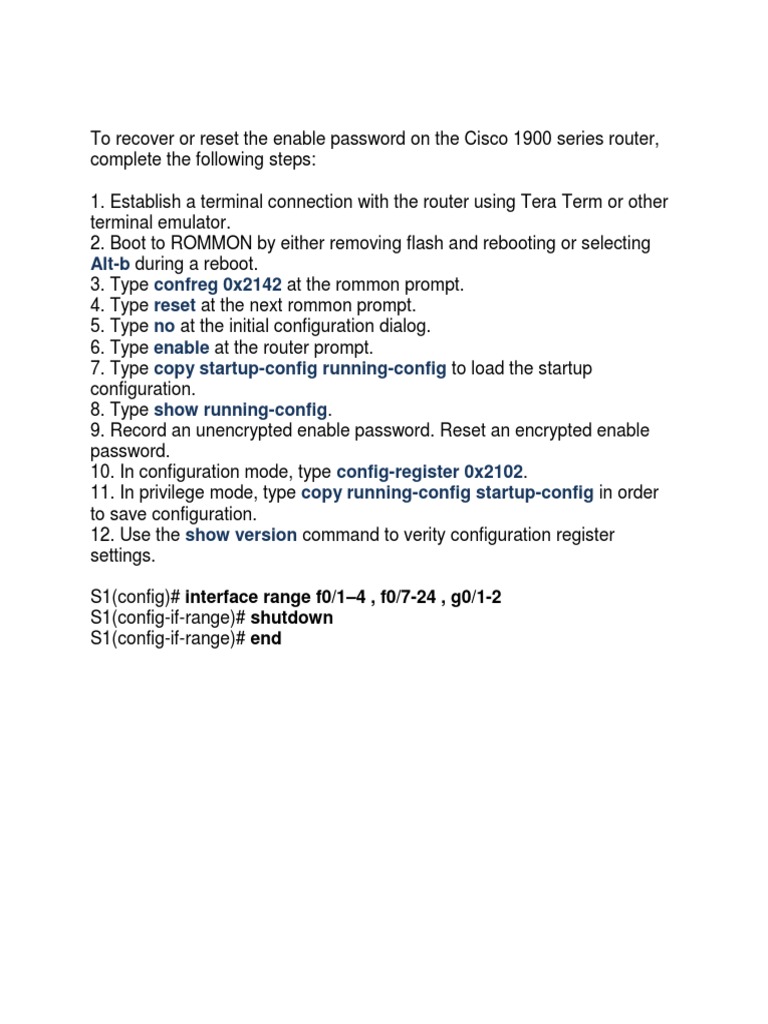 To recover or reset the enable password on the Cisco 1900 series router, complete the following steps:

1. Establish a terminal connection with the router using Tera Term or other terminal emulator.
2. Boot to ROMMON by either removing flash and rebooting or selecting Alt-b during a reboot.
3. Type confreg 0x2142 at the rommon prompt.
4. Type reset at the next rommon prompt.
5. Type no at the initial configuration dialog.
6. Type enable at the router prompt.
7. Type copy startup-config running-config to load the startup configuration.
8. Type show running-config.
9. Record an unencrypted enable password. Reset an encrypted enable password.
10. In configuration mode, type config-register 0x2102.
11. In privilege mode, type copy running-config startup-config in order to save configuration.
12. Use the show version command to verity configuration register settings.

S1(config)# interface range f0/1–4 , f0/7-24 , g0/1-2
S1(config-if-range)# shutdown
S1(config-if-range)# end